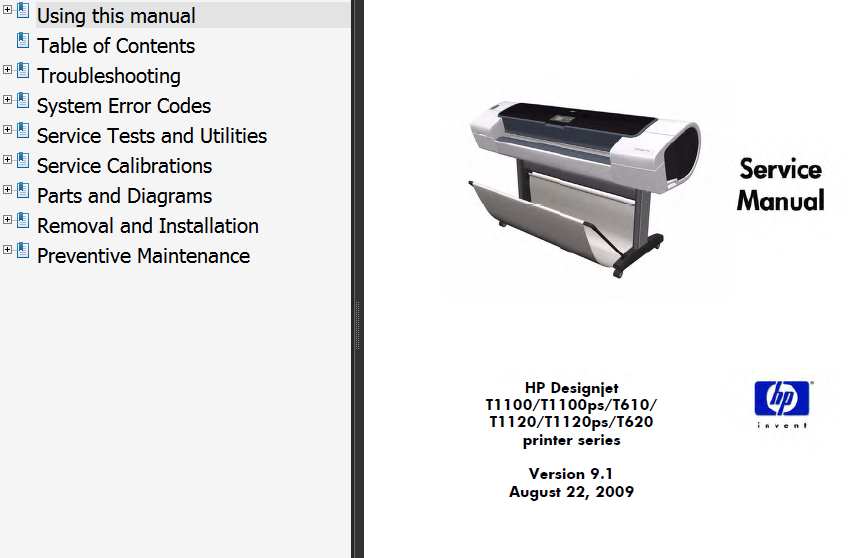 Using this manual
Table of Contents
Troubleshooting
System Error Codes
Service Tests and Utilities
Service Calibrations
Parts and Diagrams
Removal and Installation
Preventive Maintenance

Service Manual

HP Designjet T1100/T1100ps/T610/ T1120/T1120ps/T620 printer series

Version 9.1
August 22, 2009

hp
invent